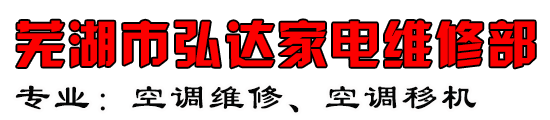 芜湖市弘达家电维修部

专业：空调维修、空调移机